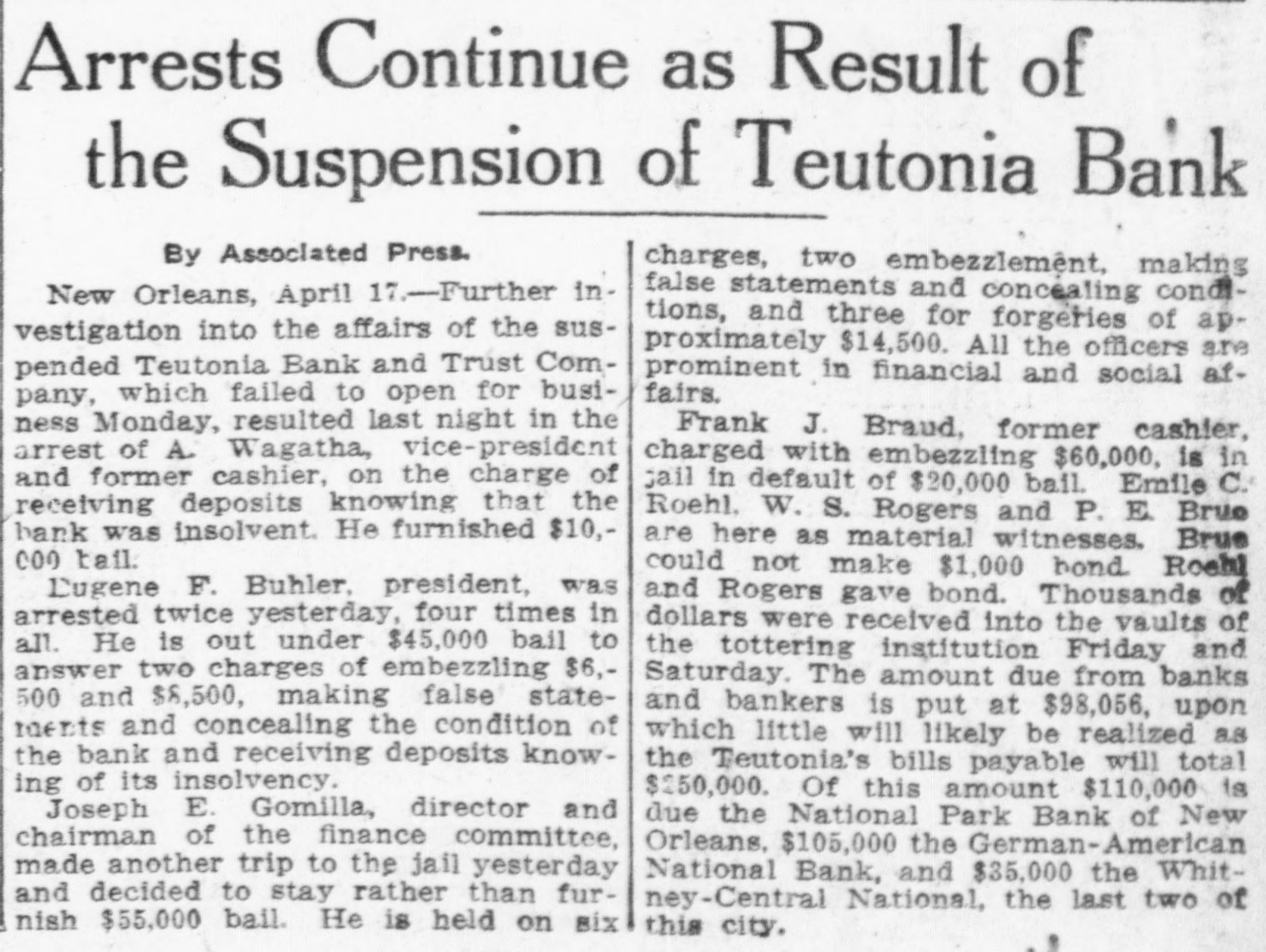 Arrests Continue as Result of the Suspension of Teutonia Bank

By Associated Press.

New Orleans, April 17.—Further investigation into the affairs of the suspended Teutonia Bank and Trust Company, which failed to open for business Monday, resulted last night in the arrest of A. Wagatha, vice-president and former cashier, on the charge of receiving deposits knowing that the bank was insolvent. He furnished $10,000 bail.

Eugene F. Buhler, president, was arrested twice yesterday, four times in all. He is out under $45,000 bail to answer two charges of embezzling $6,500 and $8,500, making false statements and concealing the condition of the bank and receiving deposits knowing of its insolvency.

Joseph E. Gomilla, director and chairman of the finance committee, made another trip to the jail yesterday and decided to stay rather than furnish $55,000 bail. He is held on six charges, two embezzlement, making false statements and concealing conditions, and three for forgeries of approximately $14,500. All the officers are prominent in financial and social affairs.

Frank J. Braud, former cashier, charged with embezzling $60,000, is in jail in default of $20,000 bail. Emile C. Roehl, W. S. Rogers and P. E. Brue are here as material witnesses. Brue could not make $1,000 bond. Roehl and Rogers gave bond. Thousands of dollars were received into the vaults of the tottering institution Friday and Saturday. The amount due from banks and bankers is put at $98,056, upon which little will likely be realized as the Teutonia's bills payable will total $250,000. Of this amount $110,000 is due the National Park Bank of New Orleans, $105,000 the German-American National Bank, and $35,000 the Whitney-Central National, the last two of this city.